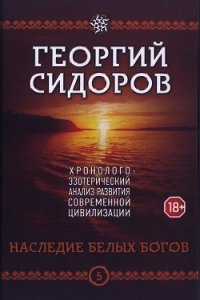 ГЕОРГИЙ СИДОРОВ

ХРОНОЛОГО-ЭЗОТЕРИЧЕСКИЙ АНАЛИЗ РАЗВИТИЯ СОВРЕМЕННОЙ ЦИВИЛИЗАЦИИ

18+

НАСЛЕДИЕ БЕЛЫХ БОГОВ

5